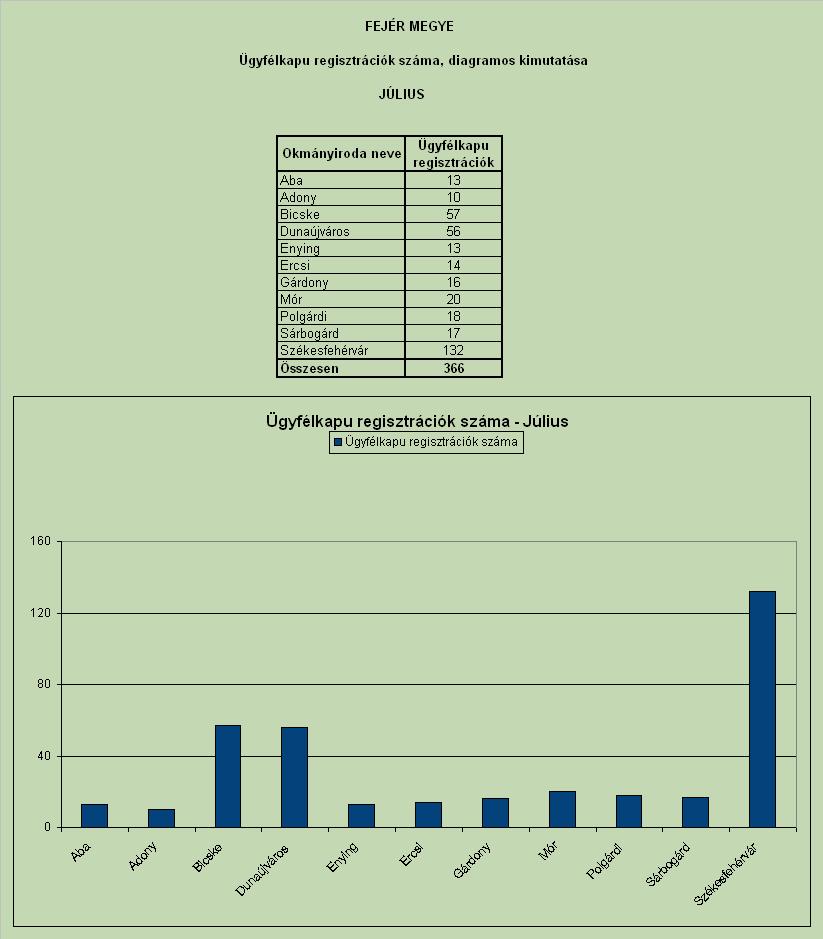 FEJÉR MEGYE

Ügyfélkapu regisztrációk száma, diagramos kimutatása

JÚLIUS

| Okmányiroda neve | Ügyfélkapu regisztrációk |
|---|---|
| Aba | 13 |
| Adony | 10 |
| Bicske | 57 |
| Dunaújváros | 56 |
| Enying | 13 |
| Ercsi | 14 |
| Gárdony | 16 |
| Mór | 20 |
| Polgárdi | 18 |
| Sárbogárd | 17 |
| Székesfehérvár | 132 |
| Összesen | 366 |

Ügyfélkapu regisztrációk száma - Július

Ügyfélkapu regisztrációk száma

160
120
80
40
0

Aba
Adony
Bicske
Dunaújváros
Enying
Ercsi
Gárdony
Mór
Polgárdi
Sárbogárd
Székesfehérvár